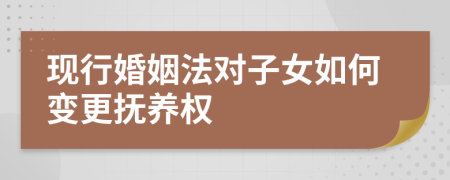 现行婚姻法对子女如何变更抚养权